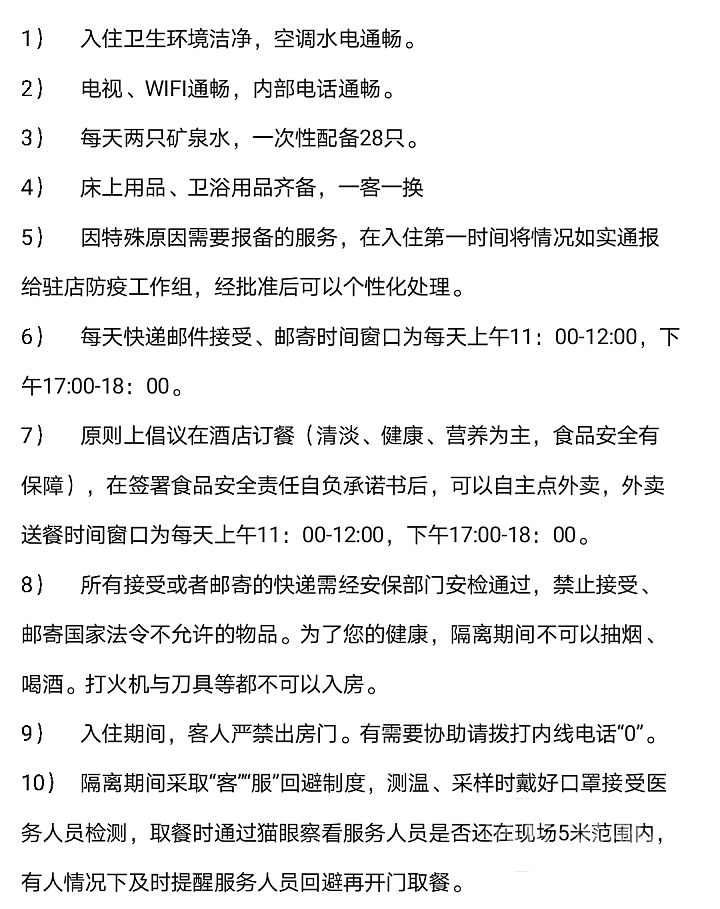 1）　入住卫生环境洁净，空调水电通畅。

2）　电视、WIFI通畅，内部电话通畅。

3）　每天两只矿泉水，一次性配备28只。

4）　床上用品、卫浴用品齐备，一客一换

5）　因特殊原因需要报备的服务，在入住第一时间将情况如实通报给驻店防疫工作组，经批准后可以个性化处理。

6）　每天快递邮件接受、邮寄时间窗口为每天上午11：00-12:00，下午17:00-18：00。

7）　原则上倡议在酒店订餐（清淡、健康、营养为主，食品安全有保障），在签署食品安全责任自负承诺书后，可以自主点外卖，外卖送餐时间窗口为每天上午11：00-12:00，下午17:00-18：00。

8）　所有接受或者邮寄的快递需经安保部门安检通过，禁止接受、邮寄国家法令不允许的物品。为了您的健康，隔离期间不可以抽烟、喝酒。打火机与刀具等都不可以入房。

9）　入住期间，客人严禁出房门。有需要协助请拨打内线电话“0”。

10）　隔离期间采取“客”“服”回避制度，测温、采样时戴好口罩接受医务人员检测，取餐时通过猫眼察看服务人员是否还在现场5米范围内，有人情况下及时提醒服务人员回避再开门取餐。